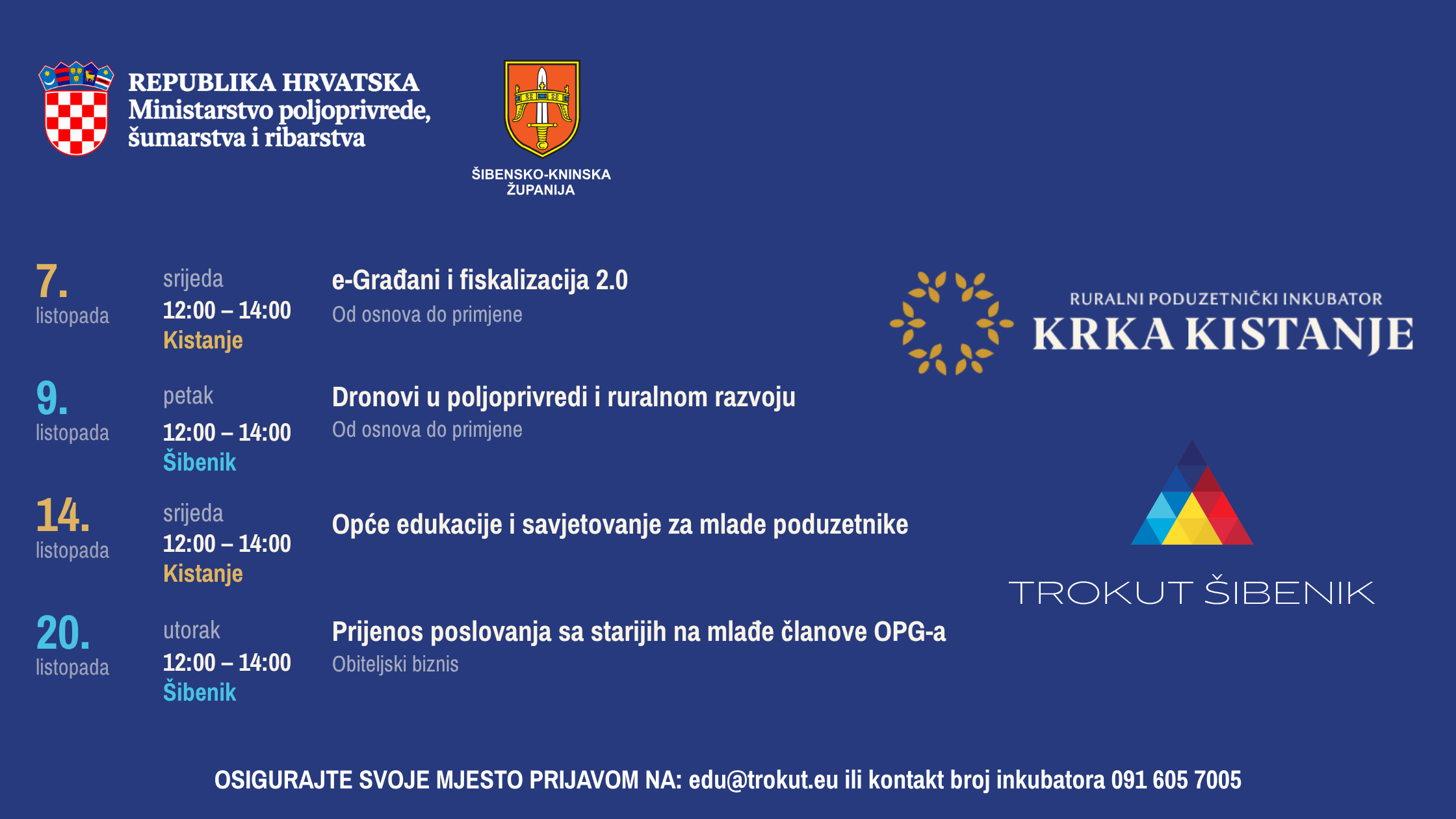 REPUBLIKA HRVATSKA
Ministarstvo poljoprivrede, šumarstva i ribarstva

ŠIBENSKO-KNINSKA ŽUPANIJA

7. listopada
srijeda
12:00 – 14:00
Kistanje
e-Građani i fiskalizacija 2.0
Od osnova do primjene

9. listopada
petak
12:00 – 14:00
Šibenik
Dronovi u poljoprivredi i ruralnom razvoju
Od osnova do primjene

14. listopada
srijeda
12:00 – 14:00
Kistanje
Opće edukacije i savjetovanje za mlade poduzetnike

20. listopada
utorak
12:00 – 14:00
Šibenik
Prijenos poslovanja sa starijih na mlađe članove OPG-a
Obiteljski biznis

RURALNI PODUZETNIČKI INKUBATOR
KRKA KISTANJE

TROKUT ŠIBENIK

OSIGURAJTE SVOJE MJESTO PRIJAVOM NA: edu@trokut.eu ili kontakt broj inkubatora 091 605 7005